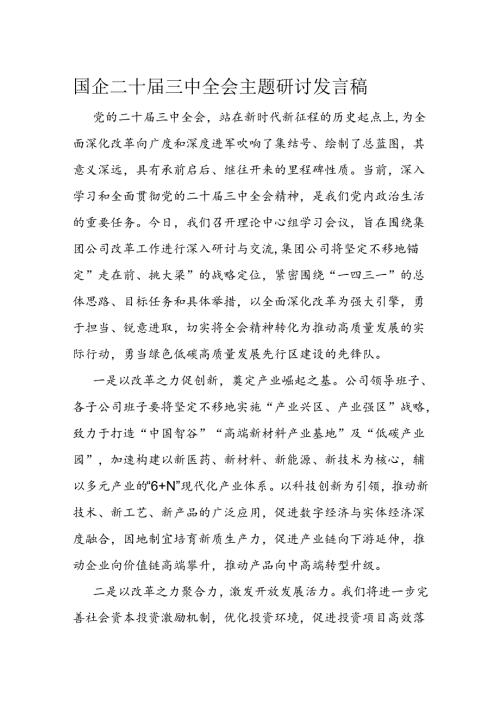 国企二十届三中全会主题研讨发言稿

党的二十届三中全会，站在新时代新征程的历史起点上，为全面深化改革向广度和深度进军吹响了集结号、绘制了总蓝图，其意义深远，具有承前启后、继往开来的里程碑性质。当前，深入学习和全面贯彻党的二十届三中全会精神，是我们党内政治生活的重要任务。今日，我们召开理论中心组学习会议，旨在围绕集团公司改革工作进行深入研讨与交流，集团公司将坚定不移地锚定”走在前、挑大梁”的战略定位，紧密围绕“一四三一”的总体思路、目标任务和具体举措，以全面深化改革为强大引擎，勇于担当、锐意进取，切实将全会精神转化为推动高质量发展的实际行动，勇当绿色低碳高质量发展先行区建设的先锋队。

一是以改革之力促创新，奠定产业崛起之基。公司领导班子、各子公司班子要将坚定不移地实施“产业兴区、产业强区”战略，致力于打造“中国智谷”“高端新材料产业基地”及“低碳产业园”，加速构建以新医药、新材料、新能源、新技术为核心，辅以多元产业的“6+N”现代化产业体系。以科技创新为引领，推动新技术、新工艺、新产品的广泛应用，促进数字经济与实体经济深度融合，因地制宜培育新质生产力，促进产业链向下游延伸，推动企业向价值链高端攀升，推动产品向中高端转型升级。

二是以改革之力聚合力，激发开放发展活力。我们将进一步完善社会资本投资激励机制，优化投资环境，促进投资项目高效落